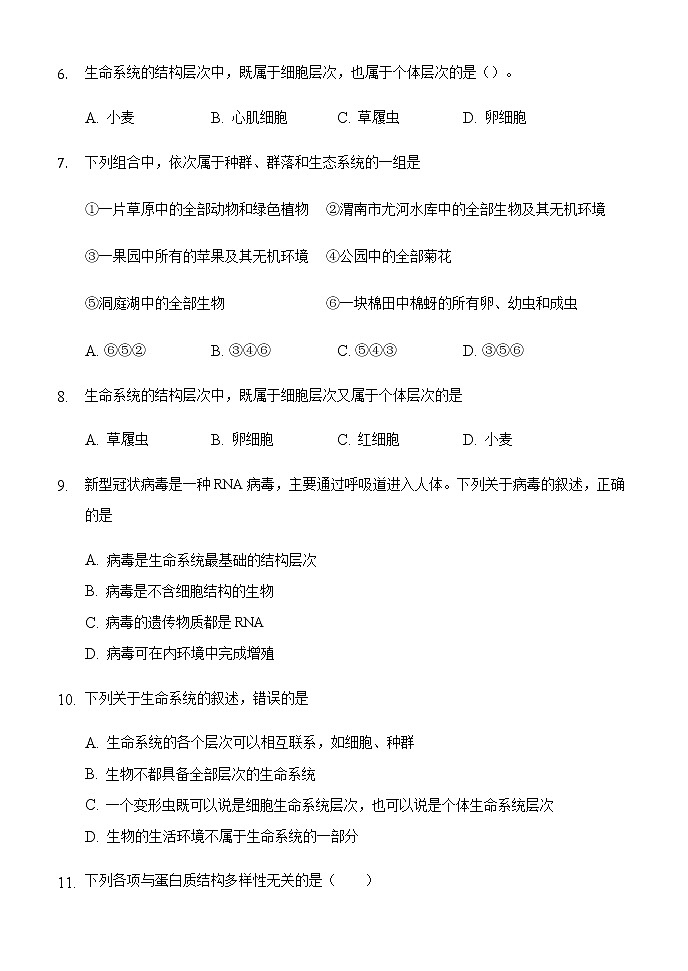 6. 生命系统的结构层次中，既属于细胞层次，也属于个体层次的是（）。

A. 小麦　　B. 心肌细胞　　C. 草履虫　　D. 卵细胞

7. 下列组合中，依次属于种群、群落和生态系统的一组是

①一片草原中的全部动物和绿色植物　②渭南市尤河水库中的全部生物及其无机环境

③一果园中所有的苹果及其无机环境　④公园中的全部菊花

⑤洞庭湖中的全部生物　⑥一块棉田中棉蚜的所有卵、幼虫和成虫

A. ⑥⑤②　　B. ③④⑥　　C. ⑤④③　　D. ③⑤⑥

8. 生命系统的结构层次中，既属于细胞层次又属于个体层次的是

A. 草履虫　　B. 卵细胞　　C. 红细胞　　D. 小麦

9. 新型冠状病毒是一种 RNA 病毒，主要通过呼吸道进入人体。下列关于病毒的叙述，正确的是

A. 病毒是生命系统最基础的结构层次
B. 病毒是不含细胞结构的生物
C. 病毒的遗传物质都是 RNA
D. 病毒可在内环境中完成增殖

10. 下列关于生命系统的叙述，错误的是

A. 生命系统的各个层次可以相互联系，如细胞、种群
B. 生物不都具备全部层次的生命系统
C. 一个变形虫既可以说是细胞生命系统层次，也可以说是个体生命系统层次
D. 生物的生活环境不属于生命系统的一部分

11. 下列各项与蛋白质结构多样性无关的是（　　）